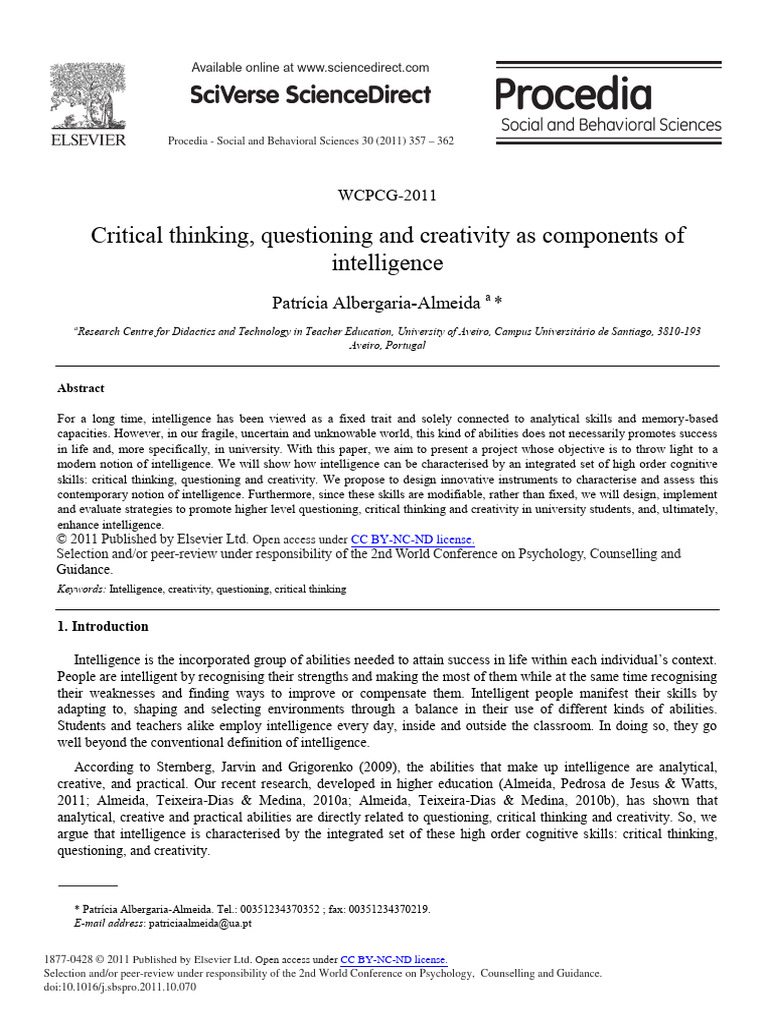 ELSEVIER

Available online at www.sciencedirect.com

SciVerse ScienceDirect

Procedia - Social and Behavioral Sciences 30 (2011) 357 – 362

Procedia
Social and Behavioral Sciences

WCPCG-2011

Critical thinking, questioning and creativity as components of intelligence

Patrícia Albergaria-Almeida $^{a}$ *

$^{a}$Research Centre for Didactics and Technology in Teacher Education, University of Aveiro, Campus Universitário de Santiago, 3810-193 Aveiro, Portugal

Abstract

For a long time, intelligence has been viewed as a fixed trait and solely connected to analytical skills and memory-based capacities. However, in our fragile, uncertain and unknowable world, this kind of abilities does not necessarily promotes success in life and, more specifically, in university. With this paper, we aim to present a project whose objective is to throw light to a modern notion of intelligence. We will show how intelligence can be characterised by an integrated set of high order cognitive skills: critical thinking, questioning and creativity. We propose to design innovative instruments to characterise and assess this contemporary notion of intelligence. Furthermore, since these skills are modifiable, rather than fixed, we will design, implement and evaluate strategies to promote higher level questioning, critical thinking and creativity in university students, and, ultimately, enhance intelligence.
© 2011 Published by Elsevier Ltd. Open access under CC BY-NC-ND license.
Selection and/or peer-review under responsibility of the 2nd World Conference on Psychology, Counselling and Guidance.

Keywords: Intelligence, creativity, questioning, critical thinking

1. Introduction

Intelligence is the incorporated group of abilities needed to attain success in life within each individual's context. People are intelligent by recognising their strengths and making the most of them while at the same time recognising their weaknesses and finding ways to improve or compensate them. Intelligent people manifest their skills by adapting to, shaping and selecting environments through a balance in their use of different kinds of abilities. Students and teachers alike employ intelligence every day, inside and outside the classroom. In doing so, they go well beyond the conventional definition of intelligence.

According to Sternberg, Jarvin and Grigorenko (2009), the abilities that make up intelligence are analytical, creative, and practical. Our recent research, developed in higher education (Almeida, Pedrosa de Jesus & Watts, 2011; Almeida, Teixeira-Dias & Medina, 2010a; Almeida, Teixeira-Dias & Medina, 2010b), has shown that analytical, creative and practical abilities are directly related to questioning, critical thinking and creativity. So, we argue that intelligence is characterised by the integrated set of these high order cognitive skills: critical thinking, questioning, and creativity.

* Patrícia Albergaria-Almeida. Tel.: 00351234370352 ; fax: 00351234370219.
E-mail address: patriciaalmeida@ua.pt

1877-0428 © 2011 Published by Elsevier Ltd. Open access under CC BY-NC-ND license.
Selection and/or peer-review under responsibility of the 2nd World Conference on Psychology, Counselling and Guidance.
doi:10.1016/j.sbspro.2011.10.070